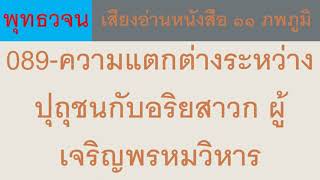 พุทธวจน

เสียงอ่านหนังสือ ๑๑ ภพภูมิ

089-ความแตกต่างระหว่างปุถุชนกับอริยสาวก ผู้เจริญพรหมวิหาร